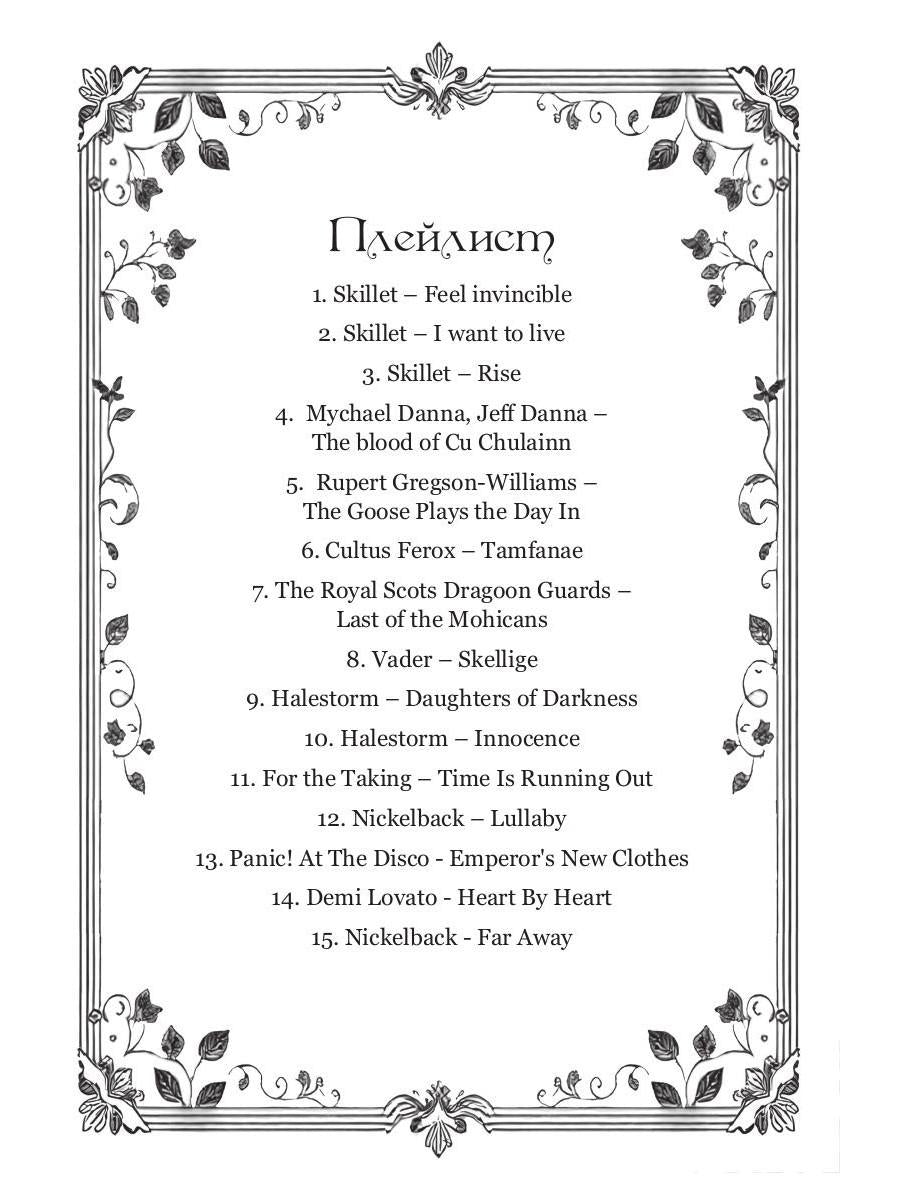 Плейлист

1. Skillet – Feel invincible

2. Skillet – I want to live

3. Skillet – Rise

4. Mychael Danna, Jeff Danna – The blood of Cu Chulainn

5. Rupert Gregson-Williams – The Goose Plays the Day In

6. Cultus Ferox – Tamfanae

7. The Royal Scots Dragoon Guards – Last of the Mohicans

8. Vader – Skellige

9. Halestorm – Daughters of Darkness

10. Halestorm – Innocence

11. For the Taking – Time Is Running Out

12. Nickelback – Lullaby

13. Panic! At The Disco - Emperor's New Clothes

14. Demi Lovato - Heart By Heart

15. Nickelback - Far Away